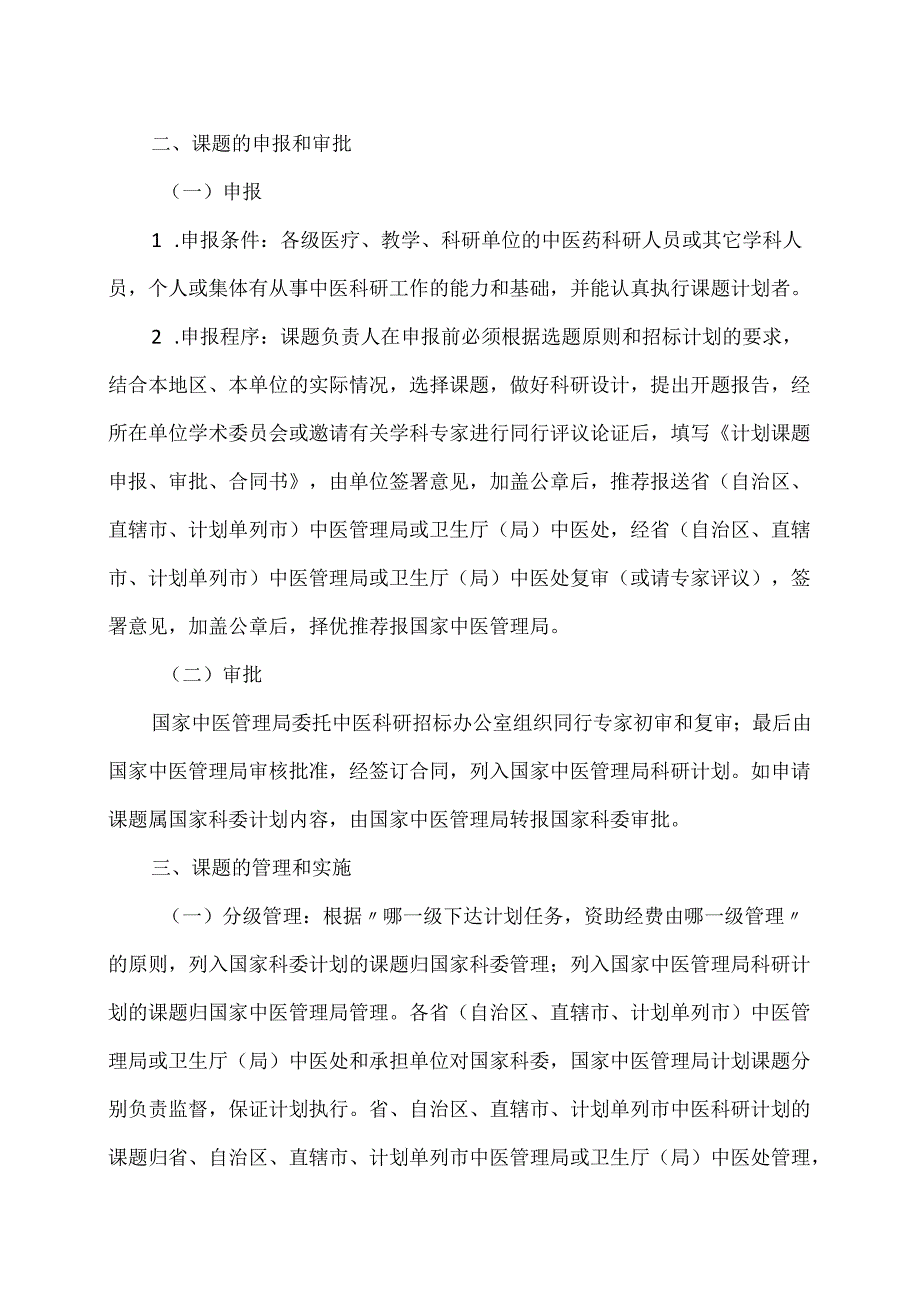 二、课题的申报和审批

（一）申报

1 .申报条件：各级医疗、教学、科研单位的中医药科研人员或其它学科人员，个人或集体有从事中医科研工作的能力和基础，并能认真执行课题计划者。

2 .申报程序：课题负责人在申报前必须根据选题原则和招标计划的要求，结合本地区、本单位的实际情况，选择课题，做好科研设计，提出开题报告，经所在单位学术委员会或邀请有关学科专家进行同行评议论证后，填写《计划课题申报、审批、合同书》，由单位签署意见，加盖公章后，推荐报送省（自治区、直辖市、计划单列市）中医管理局或卫生厅（局）中医处，经省（自治区、直辖市、计划单列市）中医管理局或卫生厅（局）中医处复审（或请专家评议），签署意见，加盖公章后，择优推荐报国家中医管理局。

（二）审批

国家中医管理局委托中医科研招标办公室组织同行专家初审和复审；最后由国家中医管理局审核批准，经签订合同，列入国家中医管理局科研计划。如申请课题属国家科委计划内容，由国家中医管理局转报国家科委审批。

三、课题的管理和实施

（一）分级管理：根据〃哪一级下达计划任务，资助经费由哪一级管理〃的原则，列入国家科委计划的课题归国家科委管理；列入国家中医管理局科研计划的课题归国家中医管理局管理。各省（自治区、直辖市、计划单列市）中医管理局或卫生厅（局）中医处和承担单位对国家科委，国家中医管理局计划课题分别负责监督，保证计划执行。省、自治区、直辖市、计划单列市中医科研计划的课题归省、自治区、直辖市、计划单列市中医管理局或卫生厅（局）中医处管理，